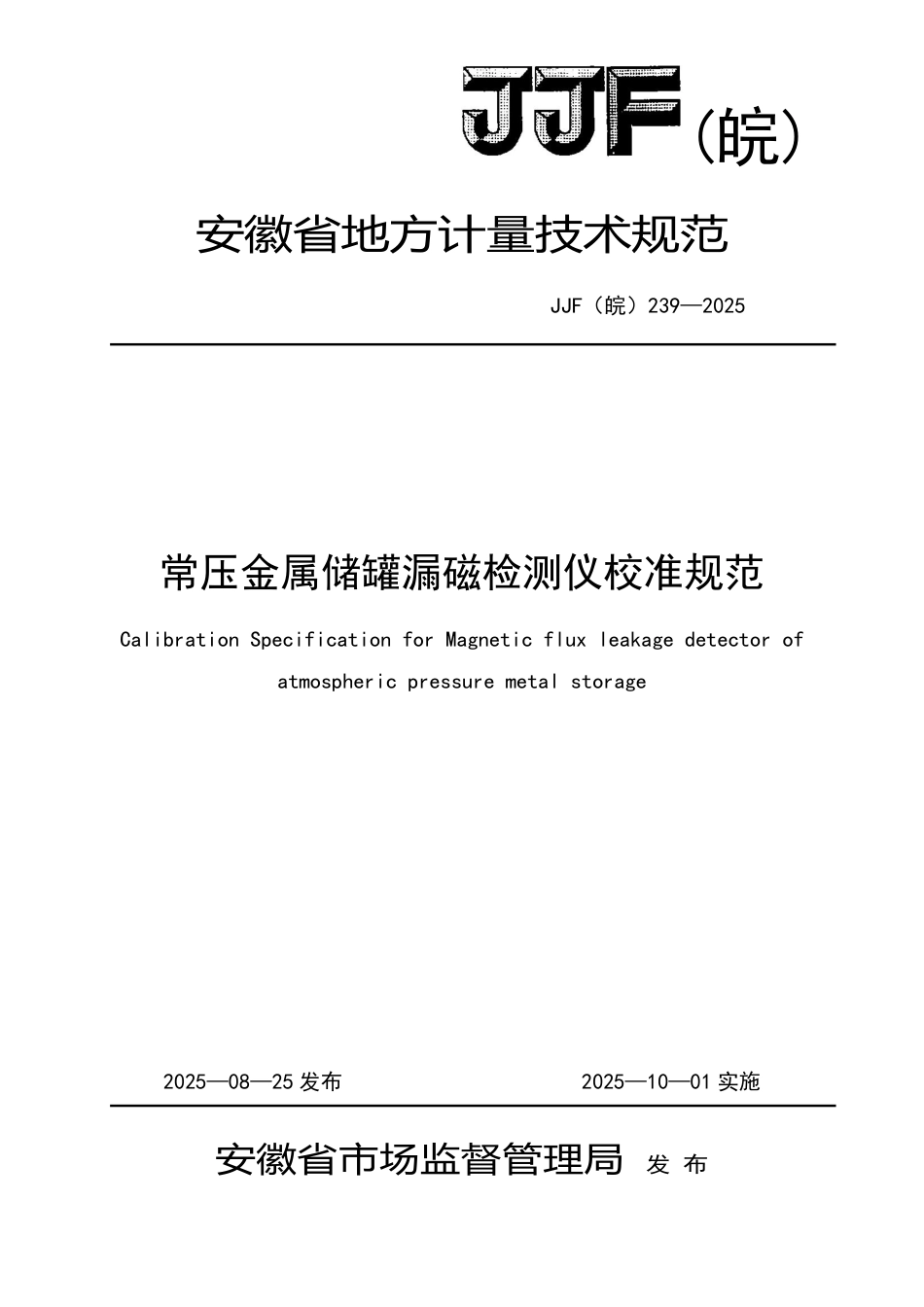 JJF（皖）

安徽省地方计量技术规范

JJF（皖）239—2025

常压金属储罐漏磁检测仪校准规范

Calibration Specification for Magnetic flux leakage detector of atmospheric pressure metal storage

2025—08—25 发布

2025—10—01 实施

安徽省市场监督管理局 发 布